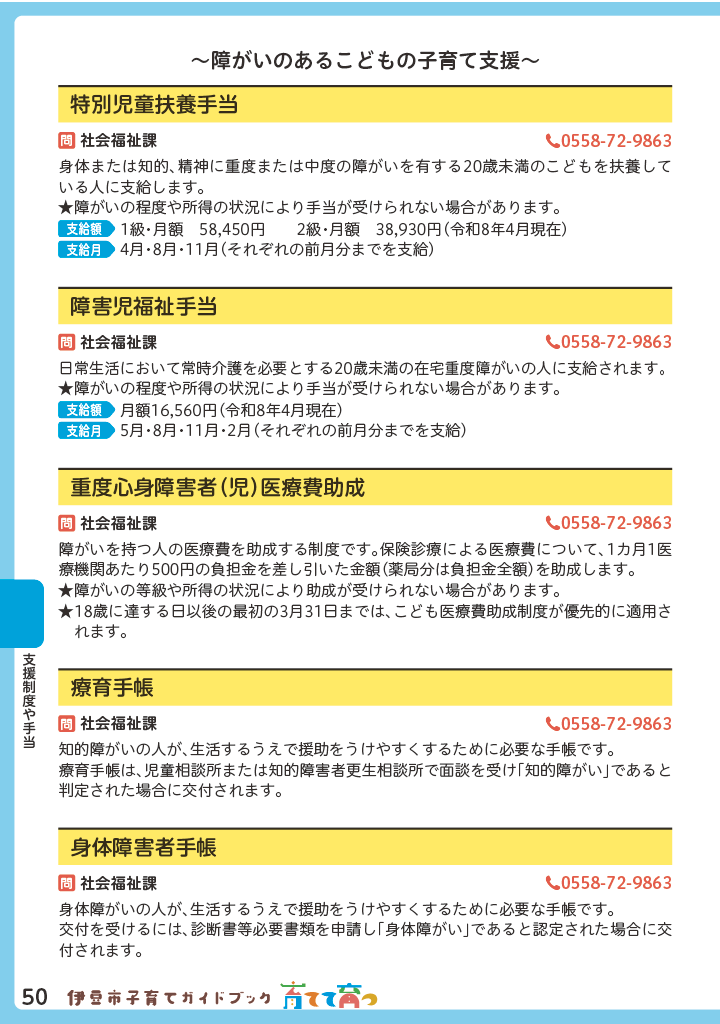 ～障がいのあるこどもの子育て支援～

特別児童扶養手当

問 社会福祉課　0558-72-9863

身体または知的、精神に重度または中度の障がいを有する20歳未満のこどもを扶養している人に支給します。
★障がいの程度や所得の状況により手当が受けられない場合があります。

支給額 1級・月額　58,450円　　2級・月額　38,930円（令和8年4月現在）
支給月 4月・8月・11月（それぞれの前月分までを支給）

障害児福祉手当

問 社会福祉課　0558-72-9863

日常生活において常時介護を必要とする20歳未満の在宅重度障がいの人に支給されます。
★障がいの程度や所得の状況により手当が受けられない場合があります。

支給額 月額16,560円（令和8年4月現在）
支給月 5月・8月・11月・2月（それぞれの前月分までを支給）

重度心身障害者（児）医療費助成

問 社会福祉課　0558-72-9863

障がいを持つ人の医療費を助成する制度です。保険診療による医療費について、1カ月1医療機関あたり500円の負担金を差し引いた金額（薬局分は負担金全額）を助成します。
★障がいの等級や所得の状況により助成が受けられない場合があります。
★18歳に達する日以後の最初の3月31日までは、こども医療費助成制度が優先的に適用されます。

療育手帳

問 社会福祉課　0558-72-9863

知的障がいの人が、生活するうえで援助をうけやすくするために必要な手帳です。
療育手帳は、児童相談所または知的障害者更生相談所で面談を受け「知的障がい」であると判定された場合に交付されます。

身体障害者手帳

問 社会福祉課　0558-72-9863

身体障がいの人が、生活するうえで援助をうけやすくするために必要な手帳です。
交付を受けるには、診断書等必要書類を申請し「身体障がい」であると認定された場合に交付されます。

支援制度や手当

50　伊豆市子育てガイドブック　育てて育つ